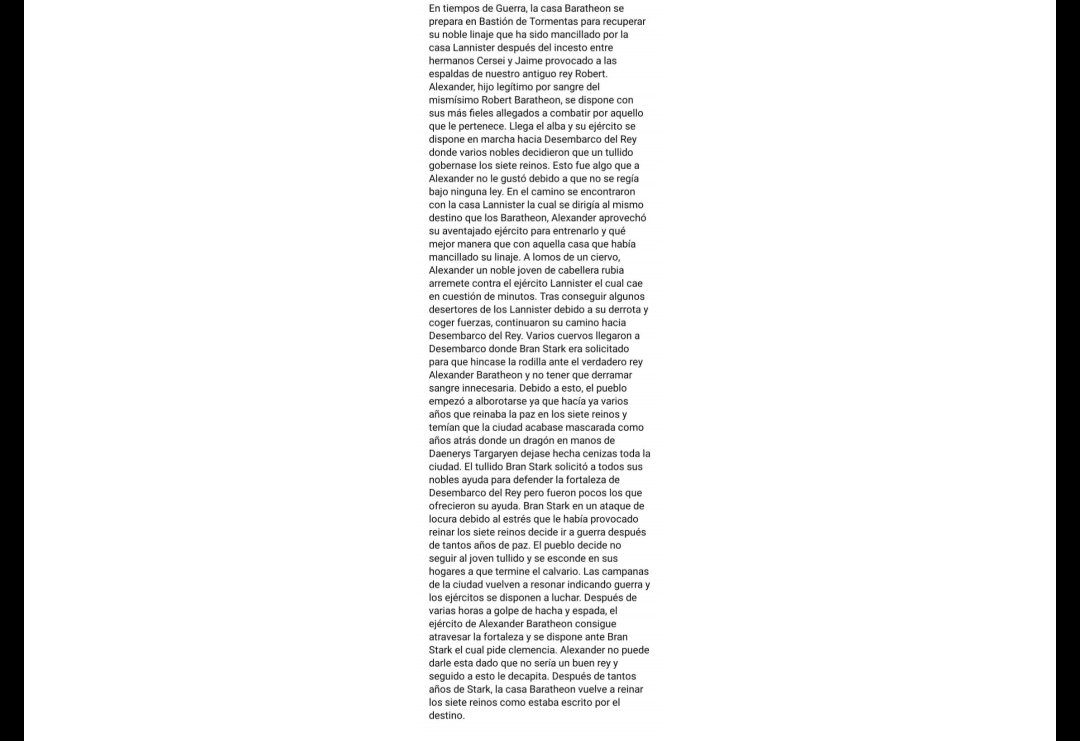 En tiempos de Guerra, la casa Baratheon se prepara en Bastión de Tormentas para recuperar su noble linaje que ha sido mancillado por la casa Lannister después del incesto entre hermanos Cersei y Jaime provocado a las espaldas de nuestro antiguo rey Robert. Alexander, hijo legítimo por sangre del mismísimo Robert Baratheon, se dispone con sus más fieles allegados a combatir por aquello que le pertenece. Llega el alba y su ejército se dispone en marcha hacia Desembarco del Rey donde varios nobles decidieron que un tullido gobernase los siete reinos. Esto fue algo que a Alexander no le gustó debido a que no se regía bajo ninguna ley. En el camino se encontraron con la casa Lannister la cual se dirigía al mismo destino que los Baratheon, Alexander aprovechó su aventajado ejército para entrenarlo y qué mejor manera que con aquella casa que había mancillado su linaje. A lomos de un ciervo, Alexander un noble joven de cabellera rubia arremete contra el ejército Lannister el cual cae en cuestión de minutos. Tras conseguir algunos desertores de los Lannister debido a su derrota y coger fuerzas, continuaron su camino hacia Desembarco del Rey. Varios cuervos llegaron a Desembarco donde Bran Stark era solicitado para que hincase la rodilla ante el verdadero rey Alexander Baratheon y no tener que derramar sangre innecesaria. Debido a esto, el pueblo empezó a alborotarse ya que hacía ya varios años que reinaba la paz en los siete reinos y temían que la ciudad acabase mascarada como años atrás donde un dragón en manos de Daenerys Targaryen dejase hecha cenizas toda la ciudad. El tullido Bran Stark solicitó a todos sus nobles ayuda para defender la fortaleza de Desembarco del Rey pero fueron pocos los que ofrecieron su ayuda. Bran Stark en un ataque de locura debido al estrés que le había provocado reinar los siete reinos decide ir a guerra después de tantos años de paz. El pueblo decide no seguir al joven tullido y se esconde en sus hogares a que termine el calvario. Las campanas de la ciudad vuelven a resonar indicando guerra y los ejércitos se disponen a luchar. Después de varias horas a golpe de hacha y espada, el ejército de Alexander Baratheon consigue atravesar la fortaleza y se dispone ante Bran Stark el cual pide clemencia. Alexander no puede darle esta dado que no sería un buen rey y seguido a esto le decapita. Después de tantos años de Stark, la casa Baratheon vuelve a reinar los siete reinos como estaba escrito por el destino.